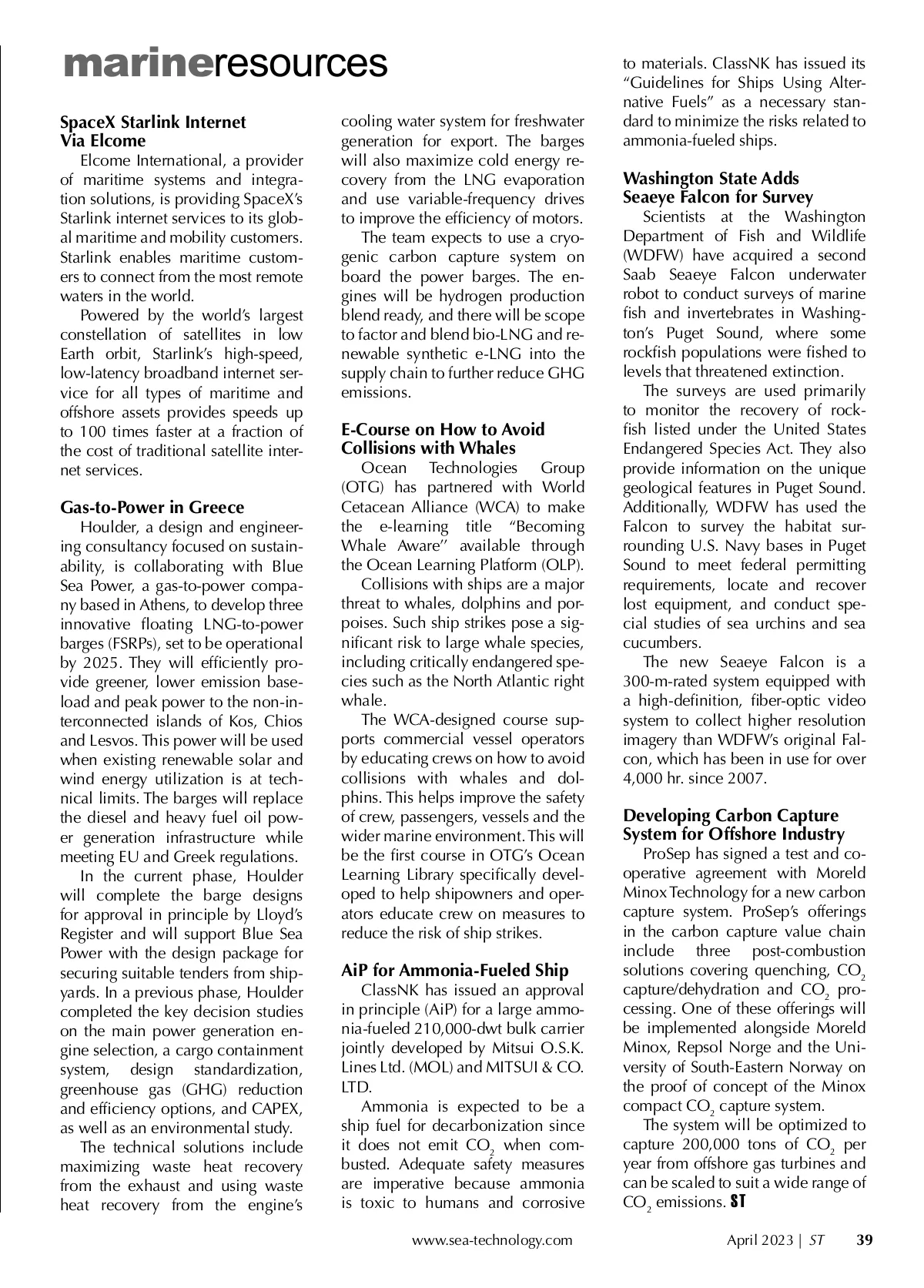 marineresources

SpaceX Starlink Internet Via Elcome

Elcome International, a provider of maritime systems and integration solutions, is providing SpaceX's Starlink internet services to its global maritime and mobility customers. Starlink enables maritime customers to connect from the most remote waters in the world.

Powered by the world's largest constellation of satellites in low Earth orbit, Starlink's high-speed, low-latency broadband internet service for all types of maritime and offshore assets provides speeds up to 100 times faster at a fraction of the cost of traditional satellite internet services.

Gas-to-Power in Greece

Houlder, a design and engineering consultancy focused on sustainability, is collaborating with Blue Sea Power, a gas-to-power company based in Athens, to develop three innovative floating LNG-to-power barges (FSRPs), set to be operational by 2025. They will efficiently provide greener, lower emission baseload and peak power to the non-interconnected islands of Kos, Chios and Lesvos. This power will be used when existing renewable solar and wind energy utilization is at technical limits. The barges will replace the diesel and heavy fuel oil power generation infrastructure while meeting EU and Greek regulations.

In the current phase, Houlder will complete the barge designs for approval in principle by Lloyd's Register and will support Blue Sea Power with the design package for securing suitable tenders from shipyards. In a previous phase, Houlder completed the key decision studies on the main power generation engine selection, a cargo containment system, design standardization, greenhouse gas (GHG) reduction and efficiency options, and CAPEX, as well as an environmental study.

The technical solutions include maximizing waste heat recovery from the exhaust and using waste heat recovery from the engine's cooling water system for freshwater generation for export. The barges will also maximize cold energy recovery from the LNG evaporation and use variable-frequency drives to improve the efficiency of motors.

The team expects to use a cryogenic carbon capture system on board the power barges. The engines will be hydrogen production blend ready, and there will be scope to factor and blend bio-LNG and renewable synthetic e-LNG into the supply chain to further reduce GHG emissions.

E-Course on How to Avoid Collisions with Whales

Ocean Technologies Group (OTG) has partnered with World Cetacean Alliance (WCA) to make the e-learning title "Becoming Whale Aware" available through the Ocean Learning Platform (OLP).

Collisions with ships are a major threat to whales, dolphins and porpoises. Such ship strikes pose a significant risk to large whale species, including critically endangered species such as the North Atlantic right whale.

The WCA-designed course supports commercial vessel operators by educating crews on how to avoid collisions with whales and dolphins. This helps improve the safety of crew, passengers, vessels and the wider marine environment. This will be the first course in OTG's Ocean Learning Library specifically developed to help shipowners and operators educate crew on measures to reduce the risk of ship strikes.

AiP for Ammonia-Fueled Ship

ClassNK has issued an approval in principle (AiP) for a large ammonia-fueled 210,000-dwt bulk carrier jointly developed by Mitsui O.S.K. Lines Ltd. (MOL) and MITSUI & CO. LTD.

Ammonia is expected to be a ship fuel for decarbonization since it does not emit $CO_2$ when combusted. Adequate safety measures are imperative because ammonia is toxic to humans and corrosive to materials. ClassNK has issued its "Guidelines for Ships Using Alternative Fuels" as a necessary standard to minimize the risks related to ammonia-fueled ships.

Washington State Adds Seaeye Falcon for Survey

Scientists at the Washington Department of Fish and Wildlife (WDFW) have acquired a second Saab Seaeye Falcon underwater robot to conduct surveys of marine fish and invertebrates in Washington's Puget Sound, where some rockfish populations were fished to levels that threatened extinction.

The surveys are used primarily to monitor the recovery of rockfish listed under the United States Endangered Species Act. They also provide information on the unique geological features in Puget Sound. Additionally, WDFW has used the Falcon to survey the habitat surrounding U.S. Navy bases in Puget Sound to meet federal permitting requirements, locate and recover lost equipment, and conduct special studies of sea urchins and sea cucumbers.

The new Seaeye Falcon is a 300-m-rated system equipped with a high-definition, fiber-optic video system to collect higher resolution imagery than WDFW's original Falcon, which has been in use for over 4,000 hr. since 2007.

Developing Carbon Capture System for Offshore Industry

ProSep has signed a test and cooperative agreement with Moreld Minox Technology for a new carbon capture system. ProSep's offerings in the carbon capture value chain include three post-combustion solutions covering quenching, $CO_2$ capture/dehydration and $CO_2$ processing. One of these offerings will be implemented alongside Moreld Minox, Repsol Norge and the University of South-Eastern Norway on the proof of concept of the Minox compact $CO_2$ capture system.

The system will be optimized to capture 200,000 tons of $CO_2$ per year from offshore gas turbines and can be scaled to suit a wide range of $CO_2$ emissions. ST

www.sea-technology.com April 2023 | ST 39